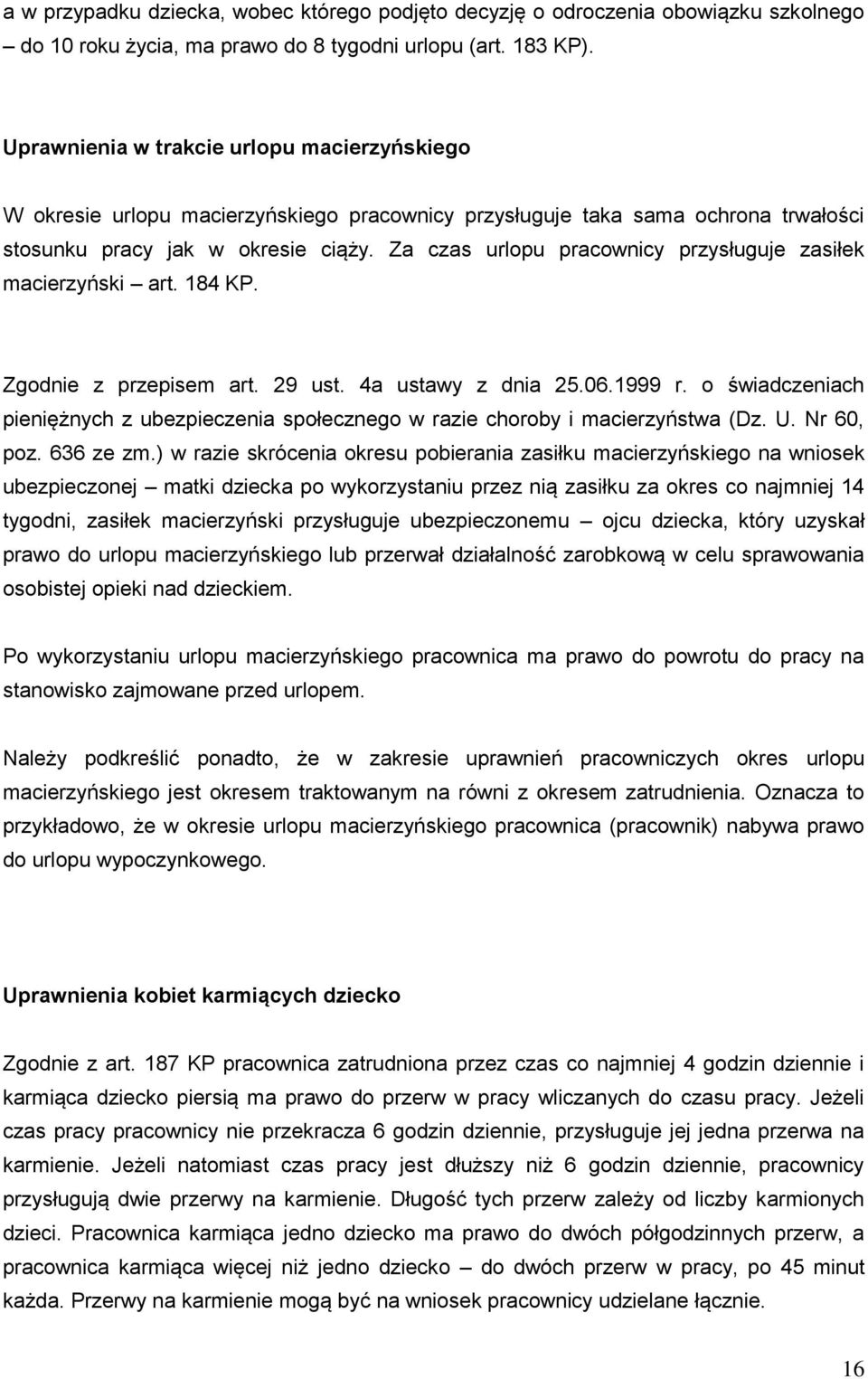 a w przypadku dziecka, wobec którego podjęto decyzję o odroczenia obowiązku szkolnego – do 10 roku życia, ma prawo do 8 tygodni urlopu (art. 183 KP).

Uprawnienia w trakcie urlopu macierzyńskiego

W okresie urlopu macierzyńskiego pracownicy przysługuje taka sama ochrona trwałości stosunku pracy jak w okresie ciąży. Za czas urlopu pracownicy przysługuje zasiłek macierzyński – art. 184 KP.

Zgodnie z przepisem art. 29 ust. 4a ustawy z dnia 25.06.1999 r. o świadczeniach pieniężnych z ubezpieczenia społecznego w razie choroby i macierzyństwa (Dz. U. Nr 60, poz. 636 ze zm.) w razie skrócenia okresu pobierania zasiłku macierzyńskiego na wniosek ubezpieczonej – matki dziecka po wykorzystaniu przez nią zasiłku za okres co najmniej 14 tygodni, zasiłek macierzyński przysługuje ubezpieczonemu – ojcu dziecka, który uzyskał prawo do urlopu macierzyńskiego lub przerwał działalność zarobkową w celu sprawowania osobistej opieki nad dzieckiem.

Po wykorzystaniu urlopu macierzyńskiego pracownica ma prawo do powrotu do pracy na stanowisko zajmowane przed urlopem.

Należy podkreślić ponadto, że w zakresie uprawnień pracowniczych okres urlopu macierzyńskiego jest okresem traktowanym na równi z okresem zatrudnienia. Oznacza to przykładowo, że w okresie urlopu macierzyńskiego pracownica (pracownik) nabywa prawo do urlopu wypoczynkowego.

Uprawnienia kobiet karmiących dziecko

Zgodnie z art. 187 KP pracownica zatrudniona przez czas co najmniej 4 godzin dziennie i karmiąca dziecko piersią ma prawo do przerw w pracy wliczanych do czasu pracy. Jeżeli czas pracy pracownicy nie przekracza 6 godzin dziennie, przysługuje jej jedna przerwa na karmienie. Jeżeli natomiast czas pracy jest dłuższy niż 6 godzin dziennie, pracownicy przysługują dwie przerwy na karmienie. Długość tych przerw zależy od liczby karmionych dzieci. Pracownica karmiąca jedno dziecko ma prawo do dwóch półgodzinnych przerw, a pracownica karmiąca więcej niż jedno dziecko – do dwóch przerw w pracy, po 45 minut każda. Przerwy na karmienie mogą być na wniosek pracownicy udzielane łącznie.

16